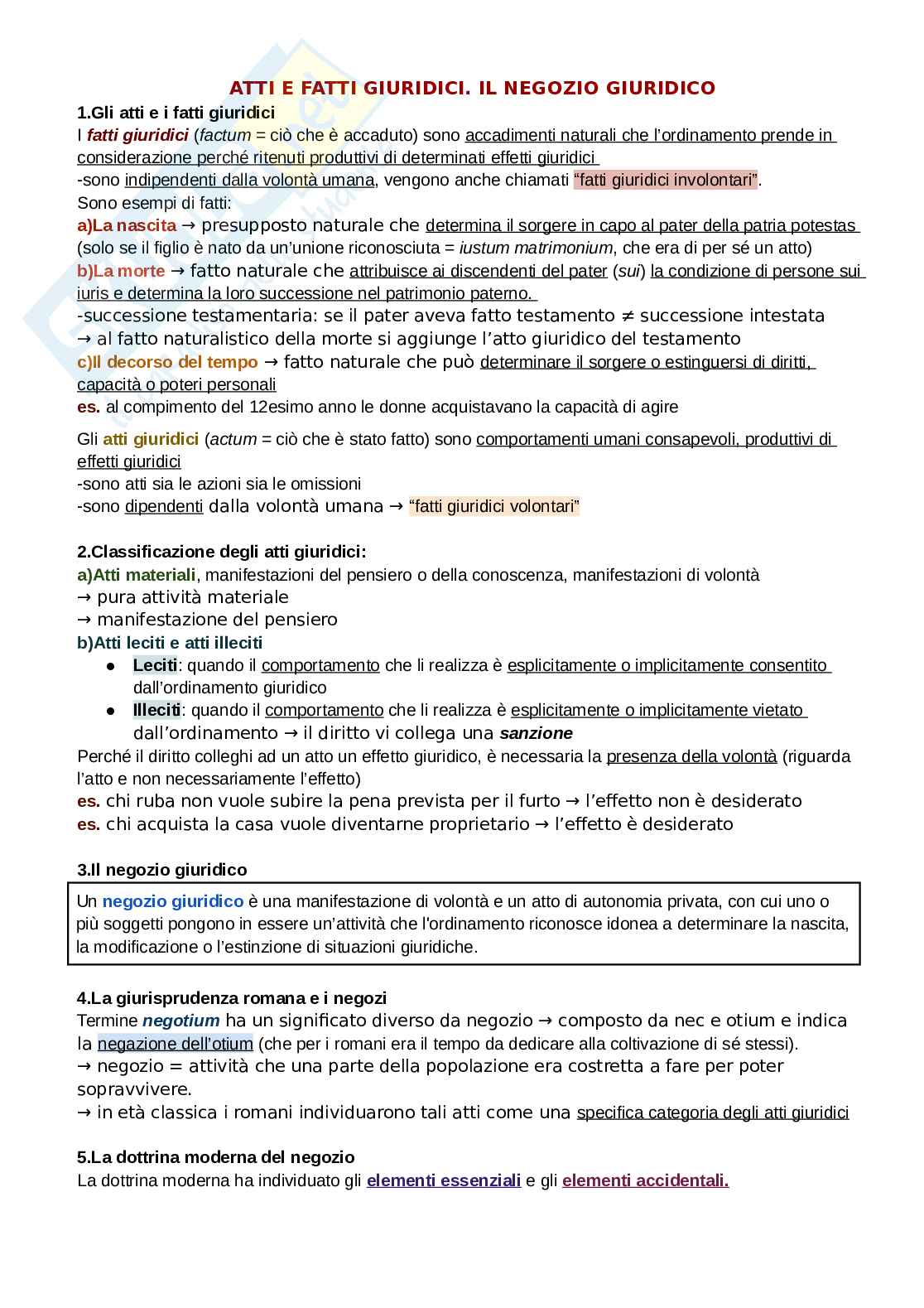 ATTI E FATTI GIURIDICI. IL NEGOZIO GIURIDICO

1.Gli atti e i fatti giuridici
I fatti giuridici (factum = ciò che è accaduto) sono accadimenti naturali che l'ordinamento prende in considerazione perché ritenuti produttivi di determinati effetti giuridici
-sono indipendenti dalla volontà umana, vengono anche chiamati "fatti giuridici involontari".
Sono esempi di fatti:
a)La nascita → presupposto naturale che determina il sorgere in capo al pater della patria potestas (solo se il figlio è nato da un'unione riconosciuta = iustum matrimonium, che era di per sé un atto)
b)La morte → fatto naturale che attribuisce ai discendenti del pater (sui) la condizione di persone sui iuris e determina la loro successione nel patrimonio paterno.
-successione testamentaria: se il pater aveva fatto testamento ≠ successione intestata
→ al fatto naturalistico della morte si aggiunge l'atto giuridico del testamento
c)Il decorso del tempo → fatto naturale che può determinare il sorgere o estinguersi di diritti, capacità o poteri personali
es. al compimento del 12esimo anno le donne acquistavano la capacità di agire

Gli atti giuridici (actum = ciò che è stato fatto) sono comportamenti umani consapevoli, produttivi di effetti giuridici
-sono atti sia le azioni sia le omissioni
-sono dipendenti dalla volontà umana → "fatti giuridici volontari"

2.Classificazione degli atti giuridici:
a)Atti materiali, manifestazioni del pensiero o della conoscenza, manifestazioni di volontà
→ pura attività materiale
→ manifestazione del pensiero
b)Atti leciti e atti illeciti
● Leciti: quando il comportamento che li realizza è esplicitamente o implicitamente consentito dall'ordinamento giuridico
● Illeciti: quando il comportamento che li realizza è esplicitamente o implicitamente vietato dall'ordinamento → il diritto vi collega una sanzione
Perché il diritto colleghi ad un atto un effetto giuridico, è necessaria la presenza della volontà (riguarda l'atto e non necessariamente l'effetto)
es. chi ruba non vuole subire la pena prevista per il furto → l'effetto non è desiderato
es. chi acquista la casa vuole diventarne proprietario → l'effetto è desiderato

3.Il negozio giuridico
Un negozio giuridico è una manifestazione di volontà e un atto di autonomia privata, con cui uno o più soggetti pongono in essere un'attività che l'ordinamento riconosce idonea a determinare la nascita, la modificazione o l'estinzione di situazioni giuridiche.

4.La giurisprudenza romana e i negozi
Termine negotium ha un significato diverso da negozio → composto da nec e otium e indica la negazione dell'otium (che per i romani era il tempo da dedicare alla coltivazione di sé stessi).
→ negozio = attività che una parte della popolazione era costretta a fare per poter sopravvivere.
→ in età classica i romani individuarono tali atti come una specifica categoria degli atti giuridici

5.La dottrina moderna del negozio
La dottrina moderna ha individuato gli elementi essenziali e gli elementi accidentali.